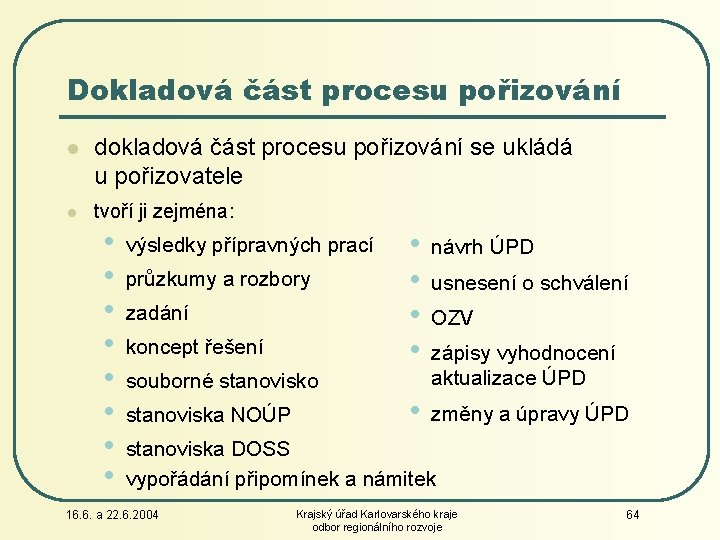 Dokladová část procesu pořizování

- dokladová část procesu pořizování se ukládá u pořizovatele
- tvoří ji zejména:
  - výsledky přípravných prací
  - průzkumy a rozbory
  - zadání
  - koncept řešení
  - souborné stanovisko
  - stanoviska NOÚP
  - stanoviska DOSS
  - vypořádání připomínek a námitek
  - návrh ÚPD
  - usnesení o schválení
  - OZV
  - zápisy vyhodnocení aktualizace ÚPD
  - změny a úpravy ÚPD

16.6. a 22.6.2004

Krajský úřad Karlovarského kraje
odbor regionálního rozvoje

64